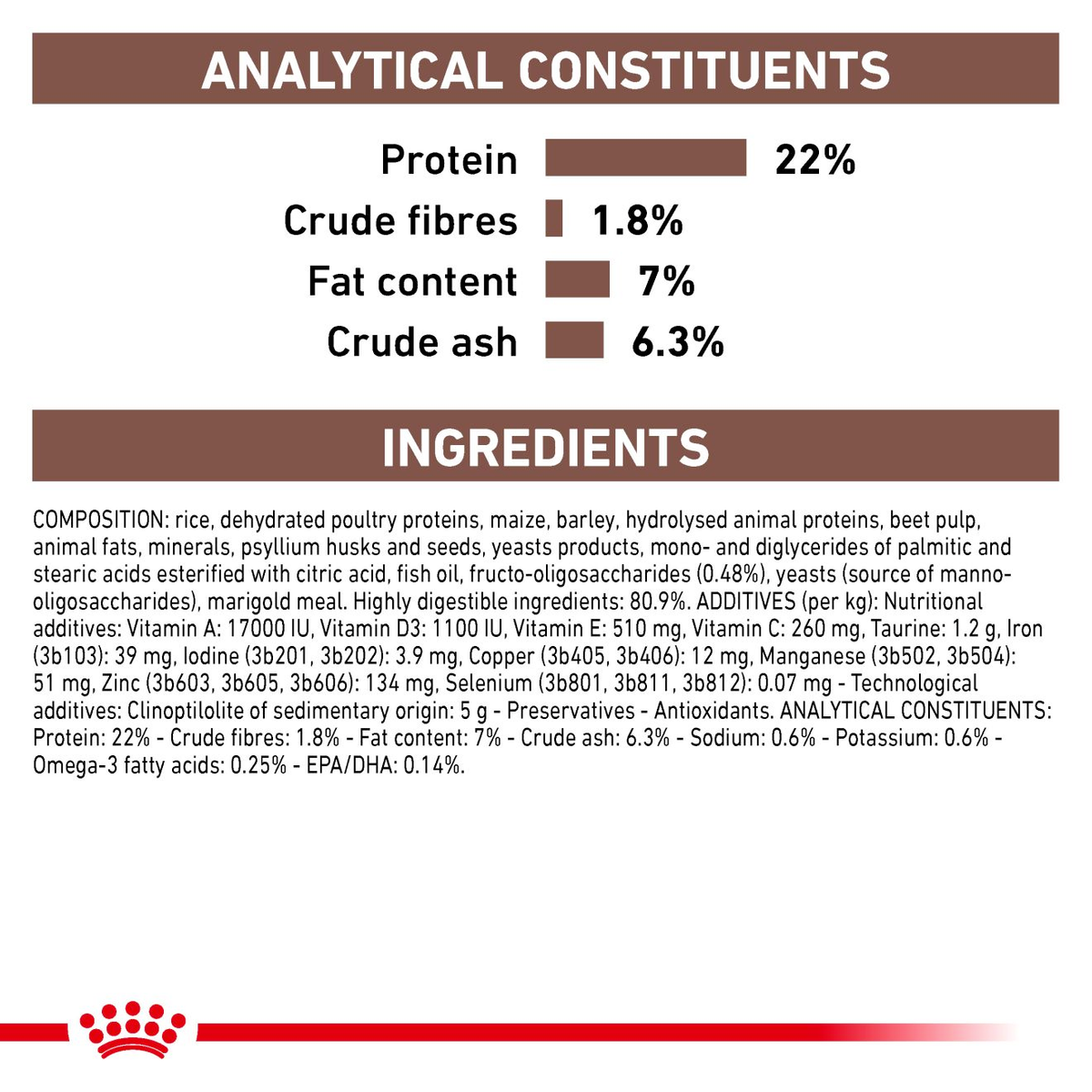 ANALYTICAL CONSTITUENTS

Protein 22%

Crude fibres 1.8%

Fat content 7%

Crude ash 6.3%

INGREDIENTS

COMPOSITION: rice, dehydrated poultry proteins, maize, barley, hydrolysed animal proteins, beet pulp, animal fats, minerals, psyllium husks and seeds, yeasts products, mono- and diglycerides of palmitic and stearic acids esterified with citric acid, fish oil, fructo-oligosaccharides (0.48%), yeasts (source of manno-oligosaccharides), marigold meal. Highly digestible ingredients: 80.9%. ADDITIVES (per kg): Nutritional additives: Vitamin A: 17000 IU, Vitamin D3: 1100 IU, Vitamin E: 510 mg, Vitamin C: 260 mg, Taurine: 1.2 g, Iron (3b103): 39 mg, Iodine (3b201, 3b202): 3.9 mg, Copper (3b405, 3b406): 12 mg, Manganese (3b502, 3b504): 51 mg, Zinc (3b603, 3b605, 3b606): 134 mg, Selenium (3b801, 3b811, 3b812): 0.07 mg - Technological additives: Clinoptilolite of sedimentary origin: 5 g - Preservatives - Antioxidants. ANALYTICAL CONSTITUENTS: Protein: 22% - Crude fibres: 1.8% - Fat content: 7% - Crude ash: 6.3% - Sodium: 0.6% - Potassium: 0.6% - Omega-3 fatty acids: 0.25% - EPA/DHA: 0.14%.